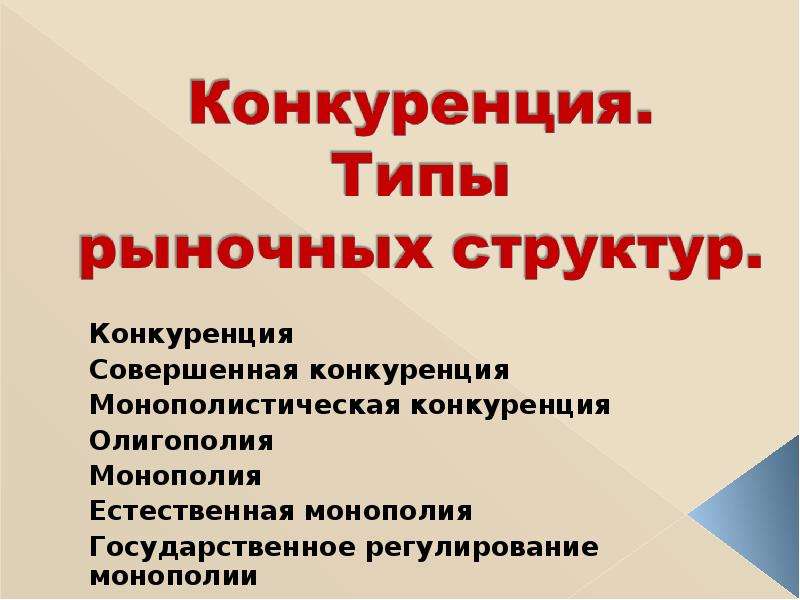 Конкуренция. Типы рыночных структур.

Конкуренция
Совершенная конкуренция
Монополистическая конкуренция
Олигополия
Монополия
Естественная монополия
Государственное регулирование монополии